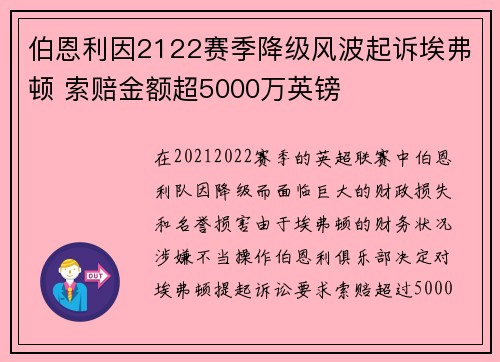 伯恩利因2122赛季降级风波起诉埃弗顿 索赔金额超5000万英镑

在20212022赛季的英超联赛中伯恩利队因降级而面临巨大的财政损失和名誉损害由于埃弗顿的财务状况涉嫌不当操作伯恩利俱乐部决定对埃弗顿提起诉讼要求索赔超过5000

OUT